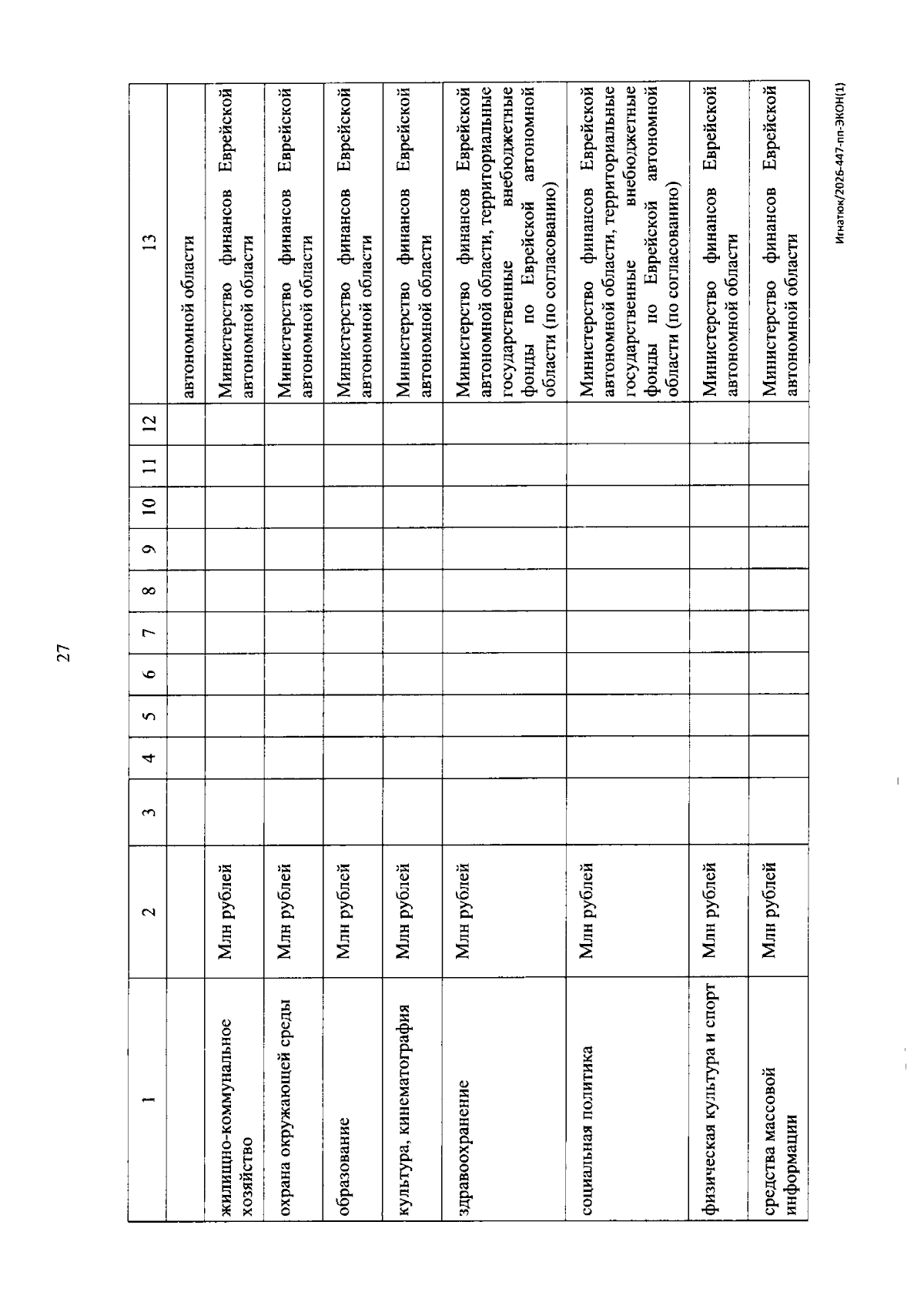 27

| 1 | 2 | 3 | 4 | 5 | 6 | 7 | 8 | 9 | 10 | 11 | 12 | 13 |
|---|---|---|---|---|---|---|---|---|---|---|---|---|
| | | | | | | | | | | | | автономной области |
| жилищно-коммунальное хозяйство | Млн рублей | | | | | | | | | | | Министерство финансов Еврейской автономной области |
| охрана окружающей среды | Млн рублей | | | | | | | | | | | Министерство финансов Еврейской автономной области |
| образование | Млн рублей | | | | | | | | | | | Министерство финансов Еврейской автономной области |
| культура, кинематография | Млн рублей | | | | | | | | | | | Министерство финансов Еврейской автономной области |
| здравоохранение | Млн рублей | | | | | | | | | | | Министерство финансов Еврейской автономной области, территориальные государственные внебюджетные фонды по Еврейской автономной области (по согласованию) |
| социальная политика | Млн рублей | | | | | | | | | | | Министерство финансов Еврейской автономной области, территориальные государственные внебюджетные фонды по Еврейской автономной области (по согласованию) |
| физическая культура и спорт | Млн рублей | | | | | | | | | | | Министерство финансов Еврейской автономной области |
| средства массовой информации | Млн рублей | | | | | | | | | | | Министерство финансов Еврейской автономной области |

Игнатюк/2026-447-пп-ЭКОН(1)